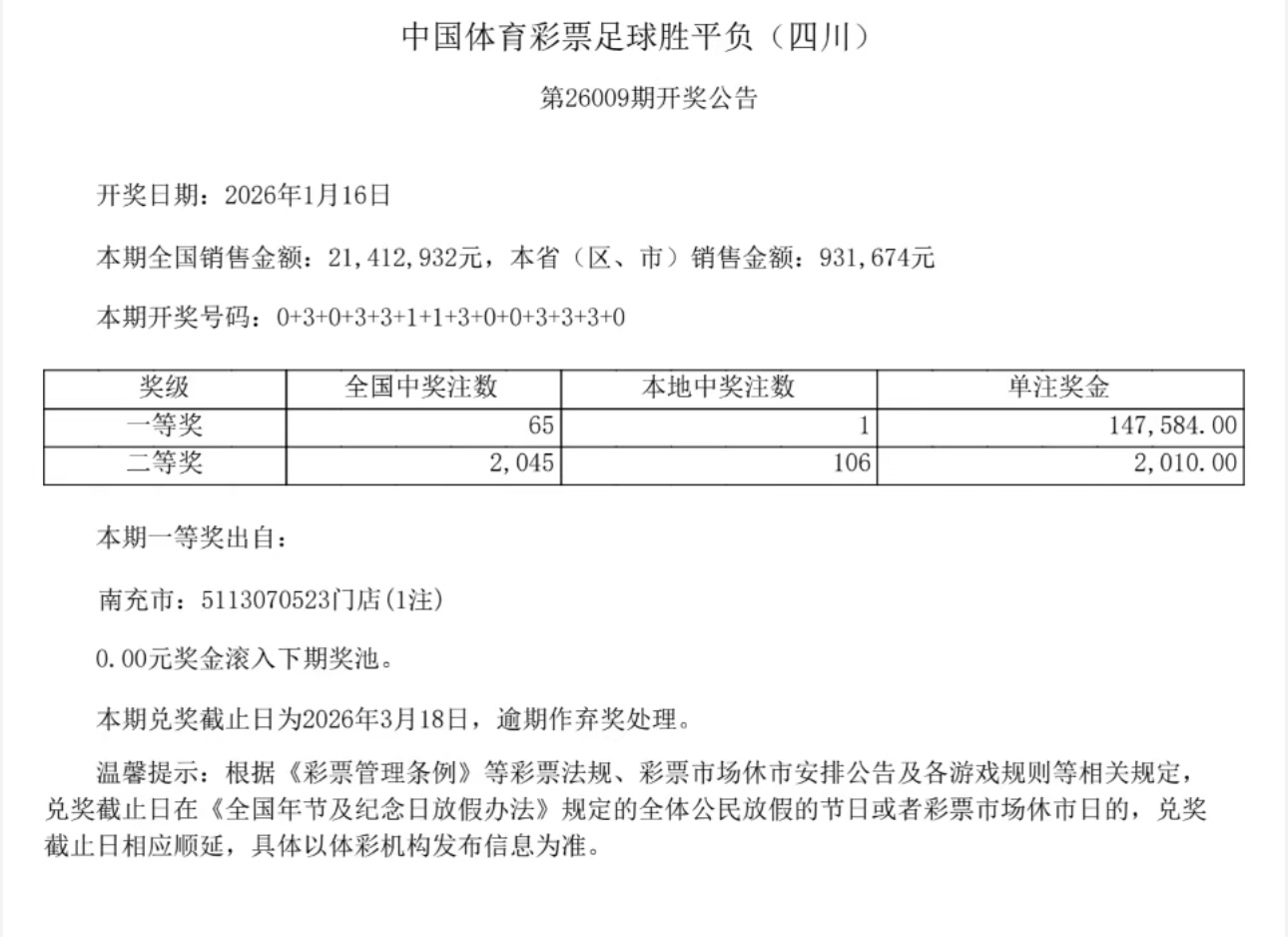 中国体育彩票足球胜平负（四川）

第26009期开奖公告

开奖日期：2026年1月16日

本期全国销售金额：21,412,932元，本省（区、市）销售金额：931,674元

本期开奖号码：0+3+0+3+3+1+1+3+0+0+3+3+3+0

| 奖级 | 全国中奖注数 | 本地中奖注数 | 单注奖金 |
|---|---|---|---|
| 一等奖 | 65 | 1 | 147,584.00 |
| 二等奖 | 2,045 | 106 | 2,010.00 |

本期一等奖出自：

南充市：5113070523门店(1注)

0.00元奖金滚入下期奖池。

本期兑奖截止日为2026年3月18日，逾期作弃奖处理。

温馨提示：根据《彩票管理条例》等彩票法规、彩票市场休市安排公告及各游戏规则等相关规定，兑奖截止日在《全国年节及纪念日放假办法》规定的全体公民放假的节日或者彩票市场休市日的，兑奖截止日相应顺延，具体以体彩机构发布信息为准。